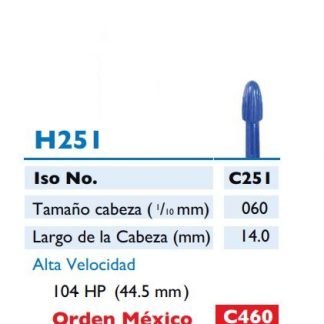 H251

| Iso No. | C251 |
|---|---|
| Tamaño cabeza ( $^1/_{10}$ mm) | 060 |
| Largo de la Cabeza (mm) | 14.0 |

Alta Velocidad

104 HP (44.5 mm)

Orden México C460